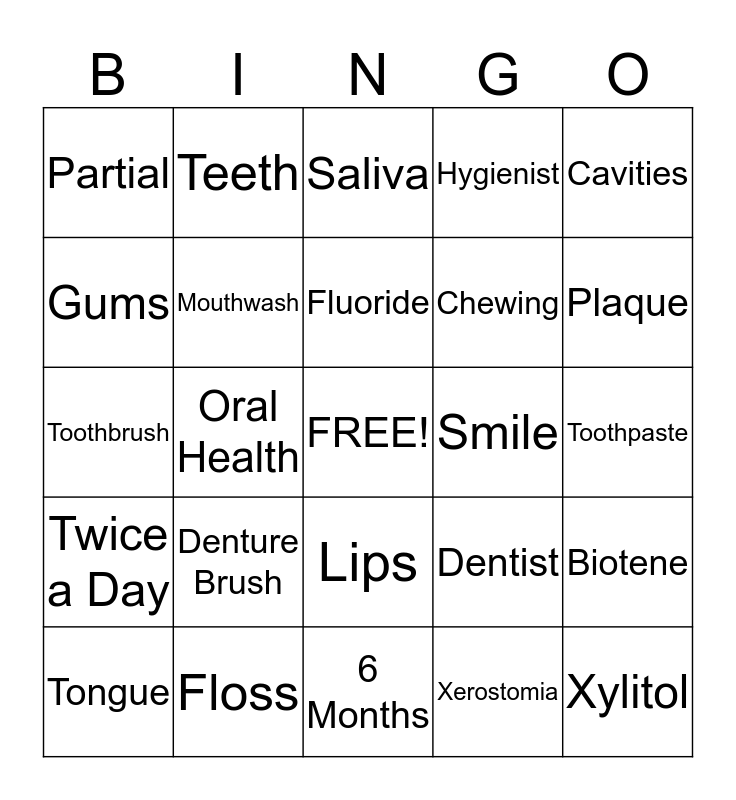 | B | I | N | G | O |
|---|---|---|---|---|
| Partial | Teeth | Saliva | Hygienist | Cavities |
| Gums | Mouthwash | Fluoride | Chewing | Plaque |
| Toothbrush | Oral Health | FREE! | Smile | Toothpaste |
| Twice a Day | Denture Brush | Lips | Dentist | Biotene |
| Tongue | Floss | 6 Months | Xerostomia | Xylitol |